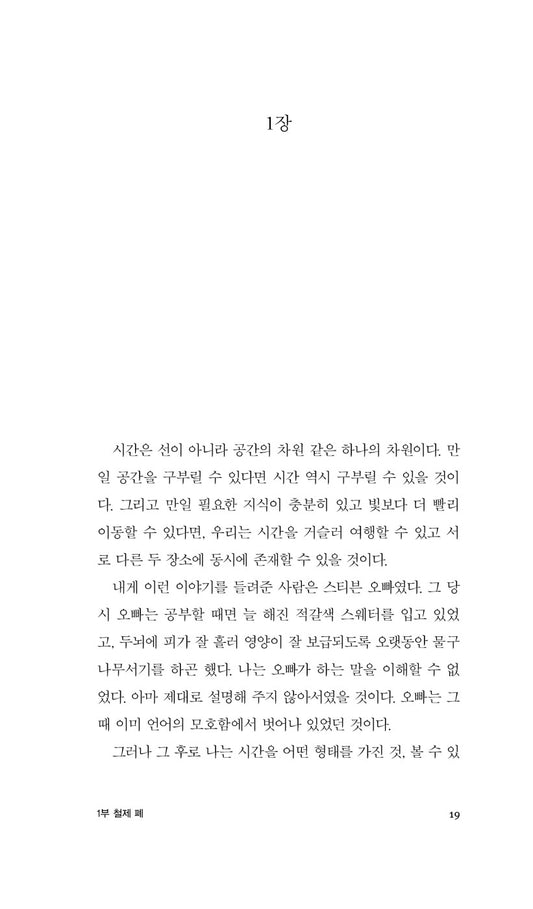 1장

시간은 선이 아니라 공간의 차원 같은 하나의 차원이다. 만일 공간을 구부릴 수 있다면 시간 역시 구부릴 수 있을 것이다. 그리고 만일 필요한 지식이 충분히 있고 빛보다 더 빨리 이동할 수 있다면, 우리는 시간을 거슬러 여행할 수 있고 서로 다른 두 장소에 동시에 존재할 수 있을 것이다.

내게 이런 이야기를 들려준 사람은 스티븐 오빠였다. 그 당시 오빠는 공부할 때면 늘 해진 적갈색 스웨터를 입고 있었고, 두뇌에 피가 잘 흘러 영양이 잘 보급되도록 오랫동안 물구나무서기를 하곤 했다. 나는 오빠가 하는 말을 이해할 수 없었다. 아마 제대로 설명해 주지 않아서였을 것이다. 오빠는 그때 이미 언어의 모호함에서 벗어나 있었던 것이다.

그러나 그 후로 나는 시간을 어떤 형태를 가진 것, 볼 수 있

1부 철제 폐

19